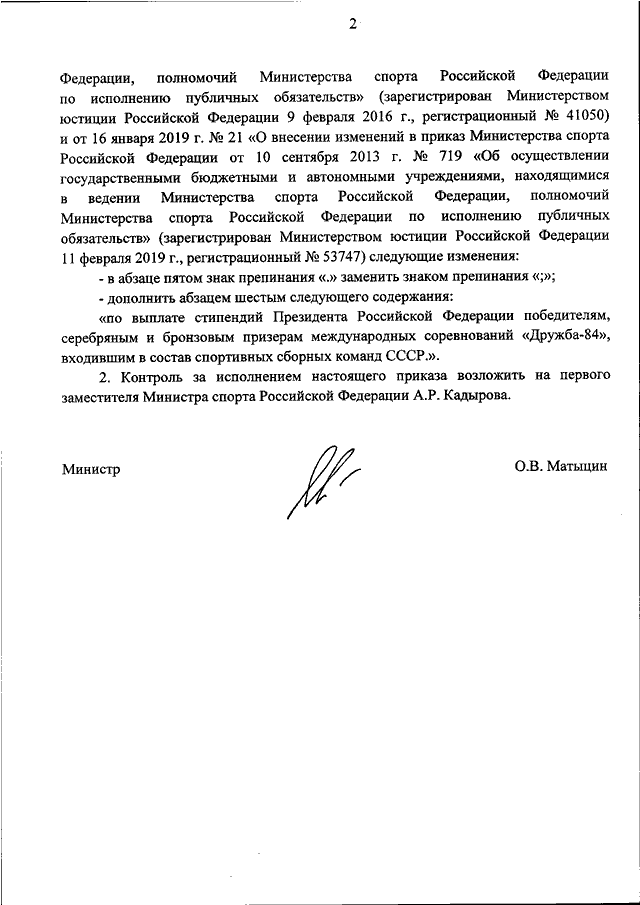 2

Федерации, полномочий Министерства спорта Российской Федерации по исполнению публичных обязательств» (зарегистрирован Министерством юстиции Российской Федерации 9 февраля 2016 г., регистрационный № 41050) и от 16 января 2019 г. № 21 «О внесении изменений в приказ Министерства спорта Российской Федерации от 10 сентября 2013 г. № 719 «Об осуществлении государственными бюджетными и автономными учреждениями, находящимися в ведении Министерства спорта Российской Федерации, полномочий Министерства спорта Российской Федерации по исполнению публичных обязательств» (зарегистрирован Министерством юстиции Российской Федерации 11 февраля 2019 г., регистрационный № 53747) следующие изменения:

- в абзаце пятом знак препинания «.» заменить знаком препинания «;»;

- дополнить абзацем шестым следующего содержания:

«по выплате стипендий Президента Российской Федерации победителям, серебряным и бронзовым призерам международных соревнований «Дружба-84», входившим в состав спортивных сборных команд СССР.».

2. Контроль за исполнением настоящего приказа возложить на первого заместителя Министра спорта Российской Федерации А.Р. Кадырова.

Министр О.В. Матыцин